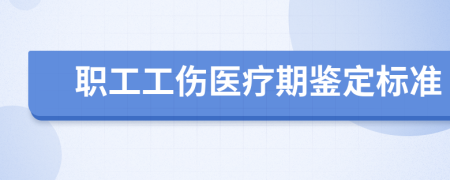 职工工伤医疗期鉴定标准